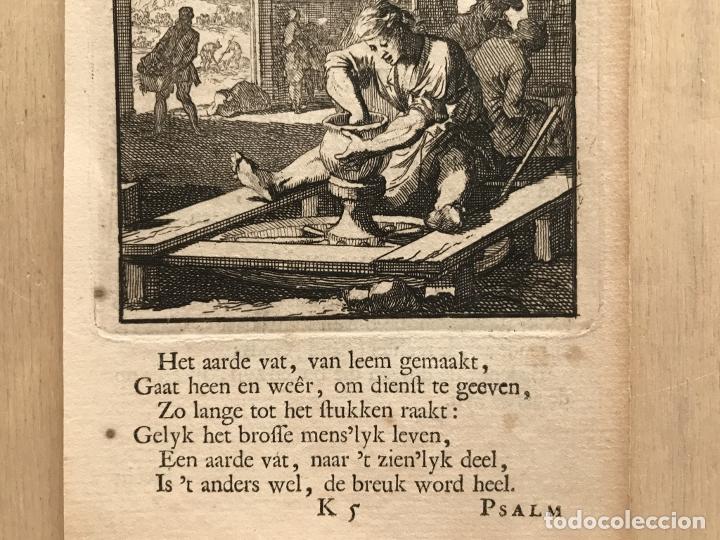 Het aarde vat, van leem gemaakt,
Gaat heen en weêr, om dienſt te geeven,
Zo lange tot het ſtukken raakt:
Gelyk het broſſe mens'lyk leven,
Een aarde vat, naar 't zien'lyk deel,
Is 't anders wel, de breuk word heel.

K 5 PSALM

todocoleccion